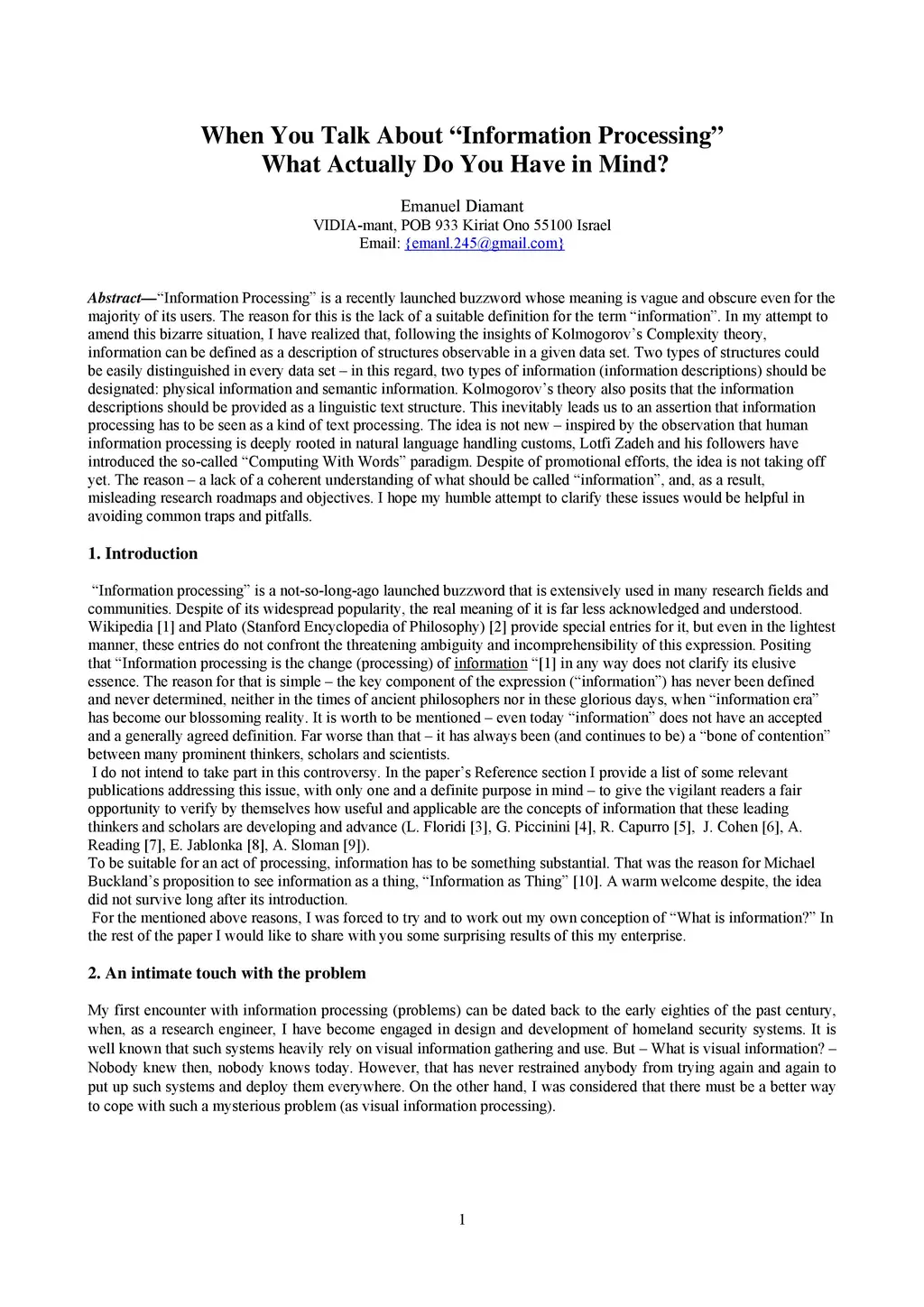 When You Talk About “Information Processing”
What Actually Do You Have in Mind?

Emanuel Diamant
VIDIA-mant, POB 933 Kiriat Ono 55100 Israel
Email: {emanl.245@gmail.com}

Abstract—“Information Processing” is a recently launched buzzword whose meaning is vague and obscure even for the majority of its users. The reason for this is the lack of a suitable definition for the term “information”. In my attempt to amend this bizarre situation, I have realized that, following the insights of Kolmogorov’s Complexity theory, information can be defined as a description of structures observable in a given data set. Two types of structures could be easily distinguished in every data set – in this regard, two types of information (information descriptions) should be designated: physical information and semantic information. Kolmogorov’s theory also posits that the information descriptions should be provided as a linguistic text structure. This inevitably leads us to an assertion that information processing has to be seen as a kind of text processing. The idea is not new – inspired by the observation that human information processing is deeply rooted in natural language handling customs, Lotfi Zadeh and his followers have introduced the so-called “Computing With Words” paradigm. Despite of promotional efforts, the idea is not taking off yet. The reason – a lack of a coherent understanding of what should be called “information”, and, as a result, misleading research roadmaps and objectives. I hope my humble attempt to clarify these issues would be helpful in avoiding common traps and pitfalls.

1. Introduction

“Information processing” is a not-so-long-ago launched buzzword that is extensively used in many research fields and communities. Despite of its widespread popularity, the real meaning of it is far less acknowledged and understood. Wikipedia [1] and Plato (Stanford Encyclopedia of Philosophy) [2] provide special entries for it, but even in the lightest manner, these entries do not confront the threatening ambiguity and incomprehensibility of this expression. Positing that “Information processing is the change (processing) of information “[1] in any way does not clarify its elusive essence. The reason for that is simple – the key component of the expression (“information”) has never been defined and never determined, neither in the times of ancient philosophers nor in these glorious days, when “information era” has become our blossoming reality. It is worth to be mentioned – even today “information” does not have an accepted and a generally agreed definition. Far worse than that – it has always been (and continues to be) a “bone of contention” between many prominent thinkers, scholars and scientists.
I do not intend to take part in this controversy. In the paper’s Reference section I provide a list of some relevant publications addressing this issue, with only one and a definite purpose in mind – to give the vigilant readers a fair opportunity to verify by themselves how useful and applicable are the concepts of information that these leading thinkers and scholars are developing and advance (L. Floridi [3], G. Piccinini [4], R. Capurro [5], J. Cohen [6], A. Reading [7], E. Jablonka [8], A. Sloman [9]).
To be suitable for an act of processing, information has to be something substantial. That was the reason for Michael Buckland’s proposition to see information as a thing, “Information as Thing” [10]. A warm welcome despite, the idea did not survive long after its introduction.
For the mentioned above reasons, I was forced to try and to work out my own conception of “What is information?” In the rest of the paper I would like to share with you some surprising results of this my enterprise.

2. An intimate touch with the problem

My first encounter with information processing (problems) can be dated back to the early eighties of the past century, when, as a research engineer, I have become engaged in design and development of homeland security systems. It is well known that such systems heavily rely on visual information gathering and use. But – What is visual information? – Nobody knew then, nobody knows today. However, that has never restrained anybody from trying again and again to put up such systems and deploy them everywhere. On the other hand, I was considered that there must be a better way to cope with such a mysterious problem (as visual information processing).

1